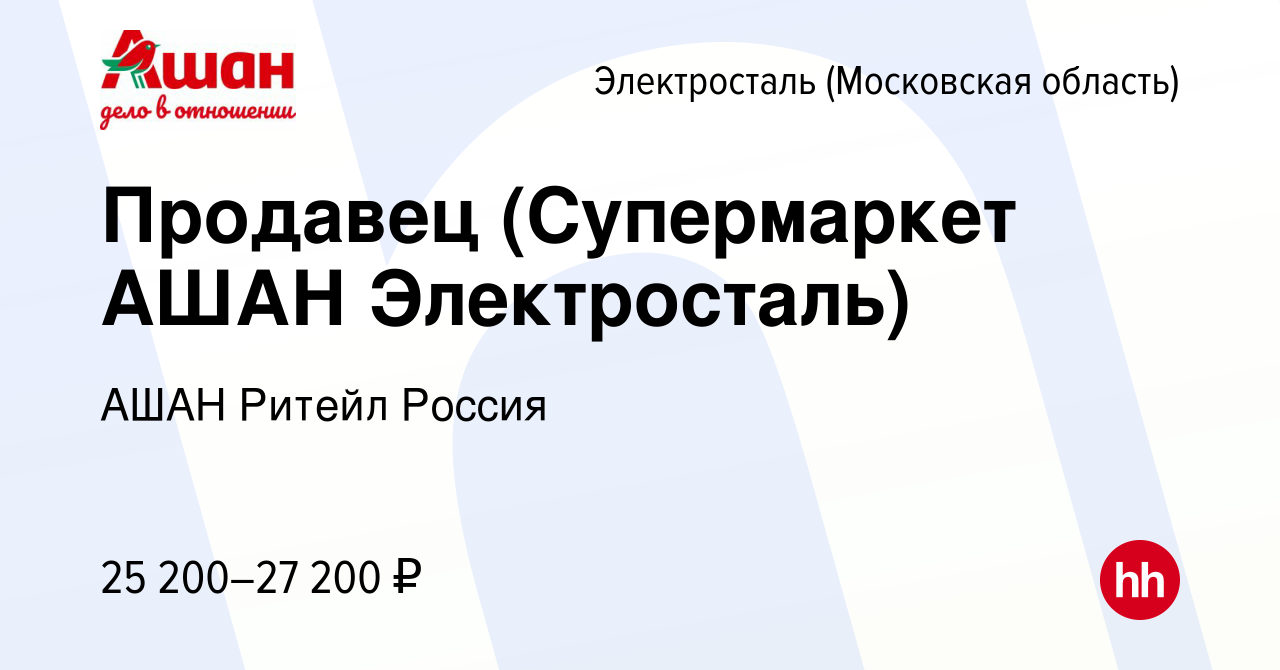 Ашан
дело в отношении

Электросталь (Московская область)

Продавец (Супермаркет АШАН Электросталь)

АШАН Ритейл Россия

25 200–27 200 ₽

hh